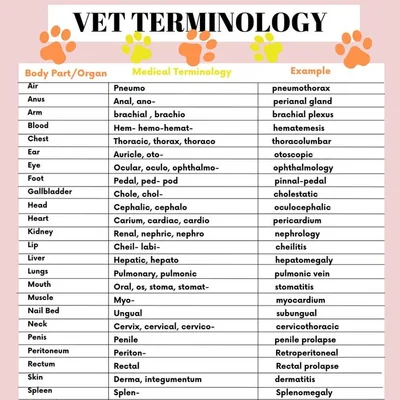 VET TERMINOLOGY

| Body Part/Organ | Medical Terminology | Example |
|---|---|---|
| Air | Pneumo | pneumothorax |
| Anus | Anal, ano- | perianal gland |
| Arm | brachial , brachio | brachial plexus |
| Blood | Hem- hemo-hemat- | hematemesis |
| Chest | Thoracic, thorax, thoraco | thoracolumbar |
| Ear | Auricle, oto- | otoscopic |
| Eye | Ocular, oculo, ophthalmo- | ophthalmology |
| Foot | Pedal, ped- pod | pinnal-pedal |
| Gallbladder | Chole, chol- | cholestatic |
| Head | Cephalic, cephalo | oculocephalic |
| Heart | Carium, cardiac, cardio | pericardium |
| Kidney | Renal, nephric, nephro | nephrology |
| Lip | Cheil- labi- | cheilitis |
| Liver | Hepatic, hepato | hepatomegaly |
| Lungs | Pulmonary, pulmonic | pulmonic vein |
| Mouth | Oral, os, stoma, stomat- | stomatitis |
| Muscle | Myo- | myocardium |
| Nail Bed | Ungual | subungual |
| Neck | Cervix, cervical, cervico- | cervicothoracic |
| Penis | Penile | penile prolapse |
| Peritoneum | Periton- | Retroperitoneal |
| Rectum | Rectal | Rectal prolapse |
| Skin | Derma, integumentum | dermatitis |
| Spleen | Splen- | Splenomegaly |